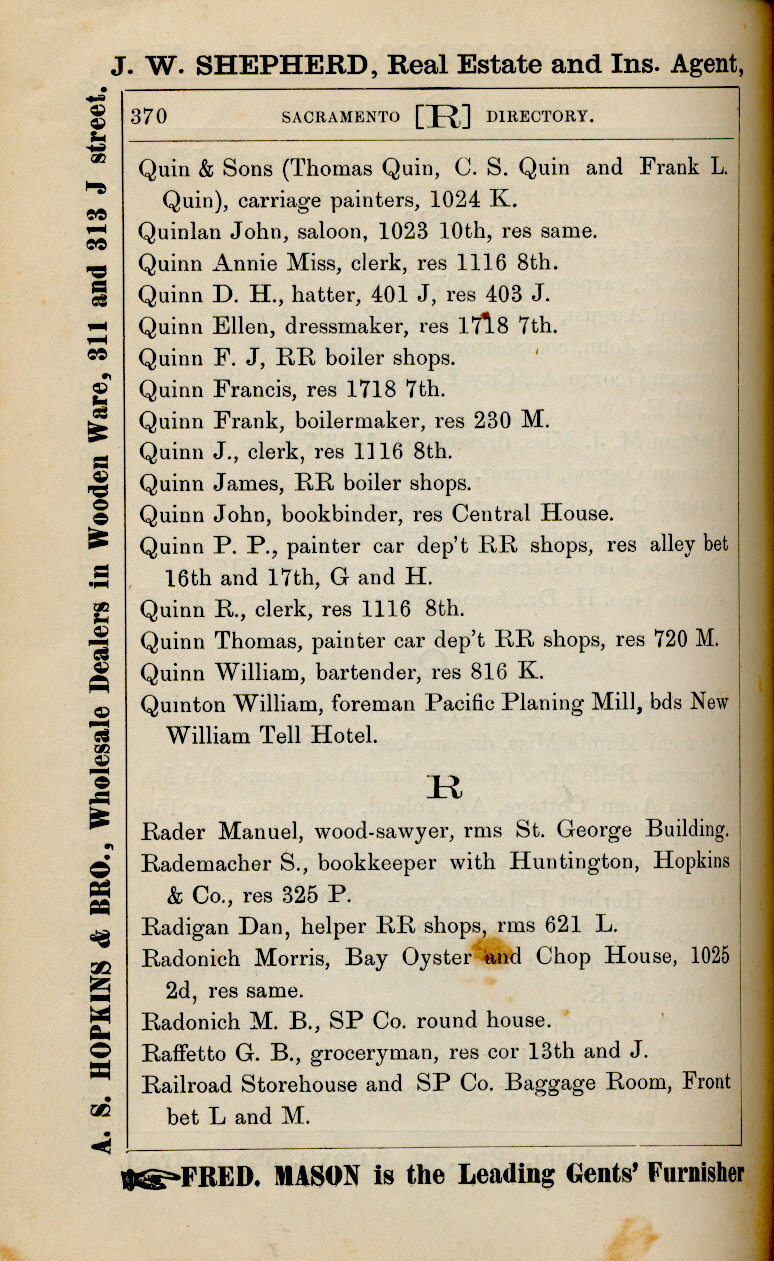 J. W. SHEPHERD, Real Estate and Ins. Agent,

A. S. HOPKINS & BRO., Wholesale Dealers in Wooden Ware, 311 and 313 J street.

370 SACRAMENTO [R] DIRECTORY.

Quin & Sons (Thomas Quin, C. S. Quin and Frank L. Quin), carriage painters, 1024 K.
Quinlan John, saloon, 1023 10th, res same.
Quinn Annie Miss, clerk, res 1116 8th.
Quinn D. H., hatter, 401 J, res 403 J.
Quinn Ellen, dressmaker, res 1718 7th.
Quinn F. J, RR boiler shops.
Quinn Francis, res 1718 7th.
Quinn Frank, boilermaker, res 230 M.
Quinn J., clerk, res 1116 8th.
Quinn James, RR boiler shops.
Quinn John, bookbinder, res Central House.
Quinn P. P., painter car dep't RR shops, res alley bet 16th and 17th, G and H.
Quinn R., clerk, res 1116 8th.
Quinn Thomas, painter car dep't RR shops, res 720 M.
Quinn William, bartender, res 816 K.
Quinton William, foreman Pacific Planing Mill, bds New William Tell Hotel.

R

Rader Manuel, wood-sawyer, rms St. George Building.
Rademacher S., bookkeeper with Huntington, Hopkins & Co., res 325 P.
Radigan Dan, helper RR shops, rms 621 L.
Radonich Morris, Bay Oyster and Chop House, 1025 2d, res same.
Radonich M. B., SP Co. round house.
Raffetto G. B., groceryman, res cor 13th and J.
Railroad Storehouse and SP Co. Baggage Room, Front bet L and M.

FRED. MASON is the Leading Gents' Furnisher